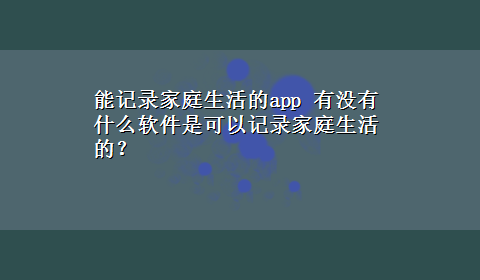 能记录家庭生活的app 有没有什么软件是可以记录家庭生活的？